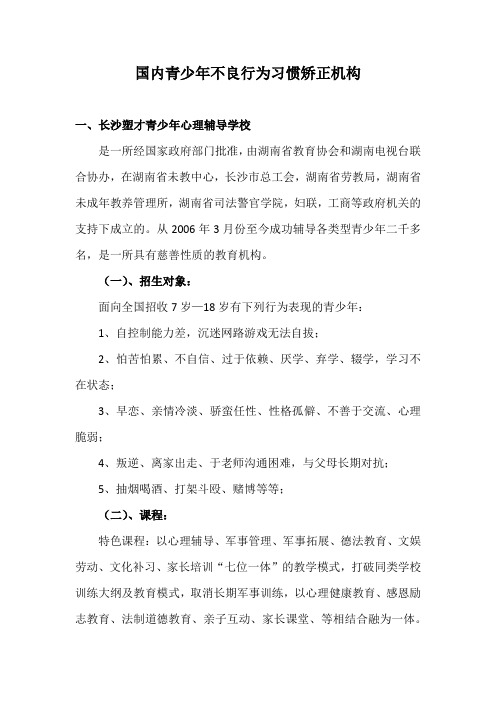 国内青少年不良行为习惯矫正机构

一、长沙塑才青少年心理辅导学校

是一所经国家政府部门批准，由湖南省教育协会和湖南电视台联合协办，在湖南省未教中心，长沙市总工会，湖南省劳教局，湖南省未成年教养管理所，湖南省司法警官学院，妇联，工商等政府机关的支持下成立的。从 2006 年 3 月份至今成功辅导各类型青少年二千多名，是一所具有慈善性质的教育机构。

（一）、招生对象：

面向全国招收 7 岁—18 岁有下列行为表现的青少年：

1、自控制能力差，沉迷网路游戏无法自拔；

2、怕苦怕累、不自信、过于依赖、厌学、弃学、辍学，学习不在状态；

3、早恋、亲情冷淡、骄蛮任性、性格孤僻、不善于交流、心理脆弱；

4、叛逆、离家出走、于老师沟通困难，与父母长期对抗；

5、抽烟喝酒、打架斗殴、赌博等等；

（二）、课程：

特色课程：以心理辅导、军事管理、军事拓展、德法教育、文娱劳动、文化补习、家长培训“七位一体”的教学模式，打破同类学校训练大纲及教育模式，取消长期军事训练，以心理健康教育、感恩励志教育、法制道德教育、亲子互动、家长课堂、等相结合融为一体。